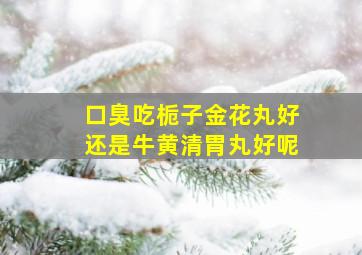 口臭吃栀子金花丸好
还是牛黄清胃丸好呢